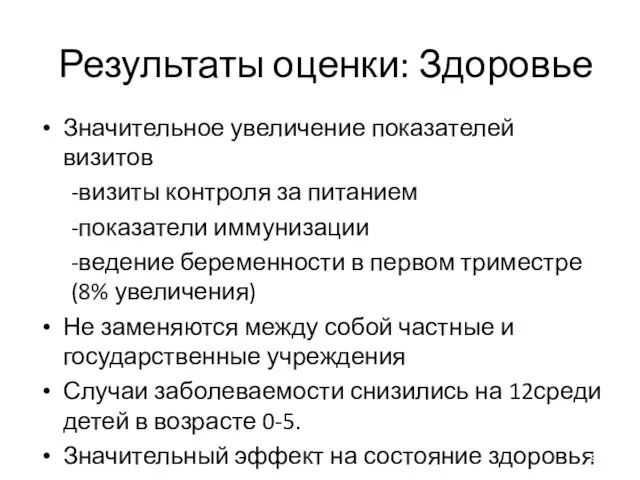 Результаты оценки: Здоровье

• Значительное увеличение показателей визитов
-визиты контроля за питанием
-показатели иммунизации
-ведение беременности в первом триместре (8% увеличения)
• Не заменяются между собой частные и государственные учреждения
• Случаи заболеваемости снизились на 12среди детей в возрасте 0-5.
• Значительный эффект на состояние здоровья